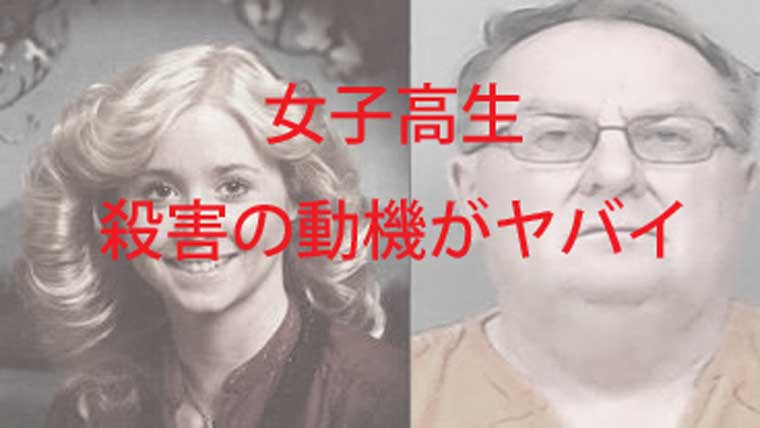 女子高生
殺害の動機がヤバイ